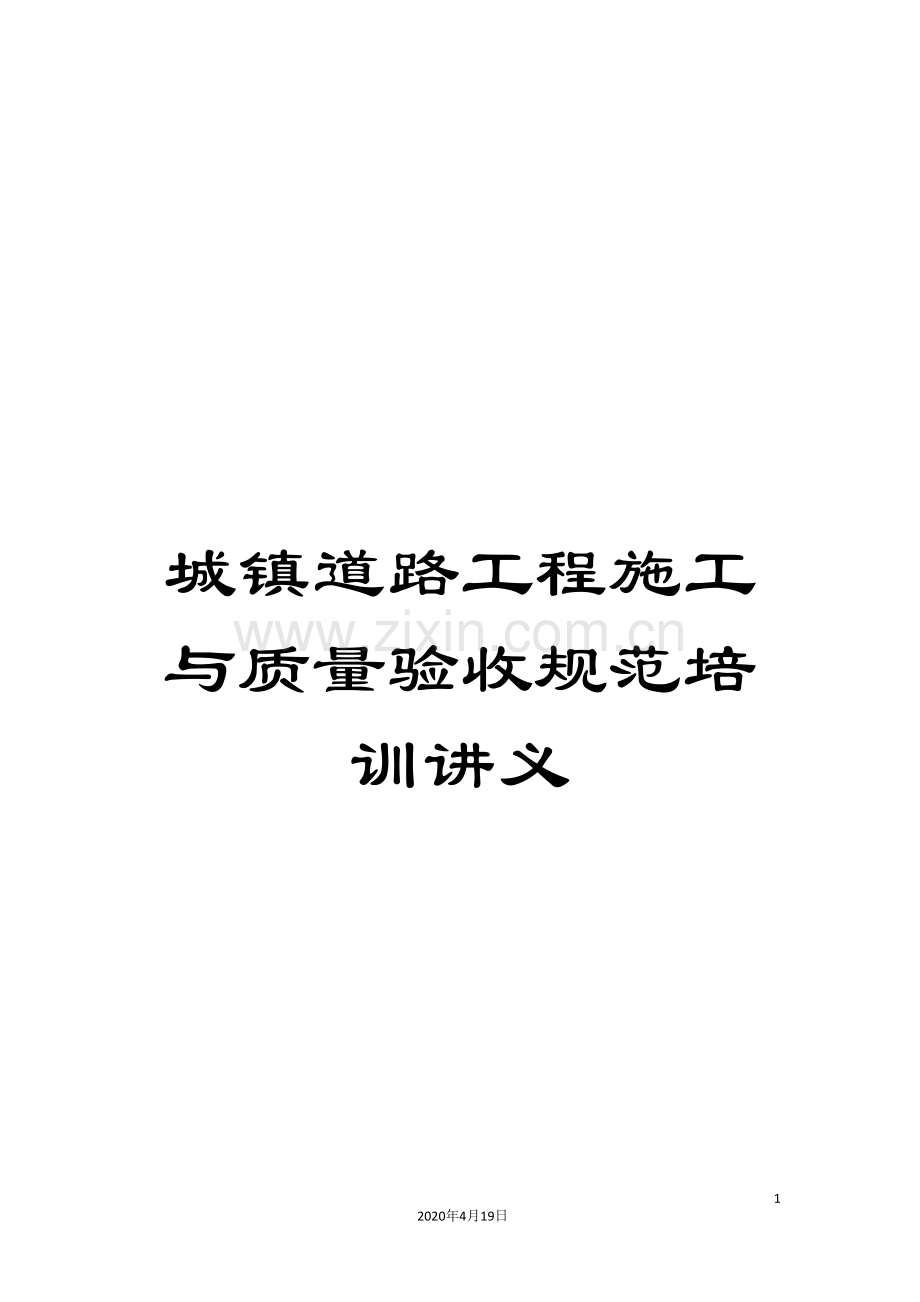 城镇道路工程施工与质量验收规范培训讲义

www.zixin.com.cn

1

2020年4月19日